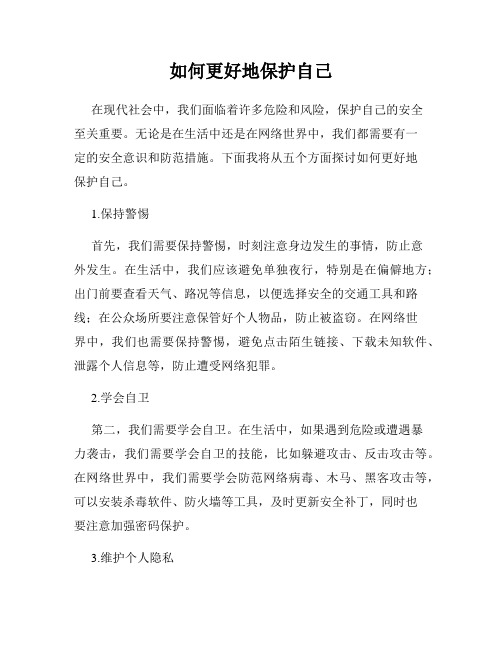 如何更好地保护自己

在现代社会中，我们面临着许多危险和风险，保护自己的安全至关重要。无论是在生活中还是在网络世界中，我们都需要有一定的安全意识和防范措施。下面我将从五个方面探讨如何更好地保护自己。

1.保持警惕

首先，我们需要保持警惕，时刻注意身边发生的事情，防止意外发生。在生活中，我们应该避免单独夜行，特别是在偏僻地方；出门前要查看天气、路况等信息，以便选择安全的交通工具和路线；在公众场所要注意保管好个人物品，防止被盗窃。在网络世界中，我们也需要保持警惕，避免点击陌生链接、下载未知软件、泄露个人信息等，防止遭受网络犯罪。

2.学会自卫

第二，我们需要学会自卫。在生活中，如果遇到危险或遭遇暴力袭击，我们需要学会自卫的技能，比如躲避攻击、反击攻击等。在网络世界中，我们需要学会防范网络病毒、木马、黑客攻击等，可以安装杀毒软件、防火墙等工具，及时更新安全补丁，同时也要注意加强密码保护。

3.维护个人隐私